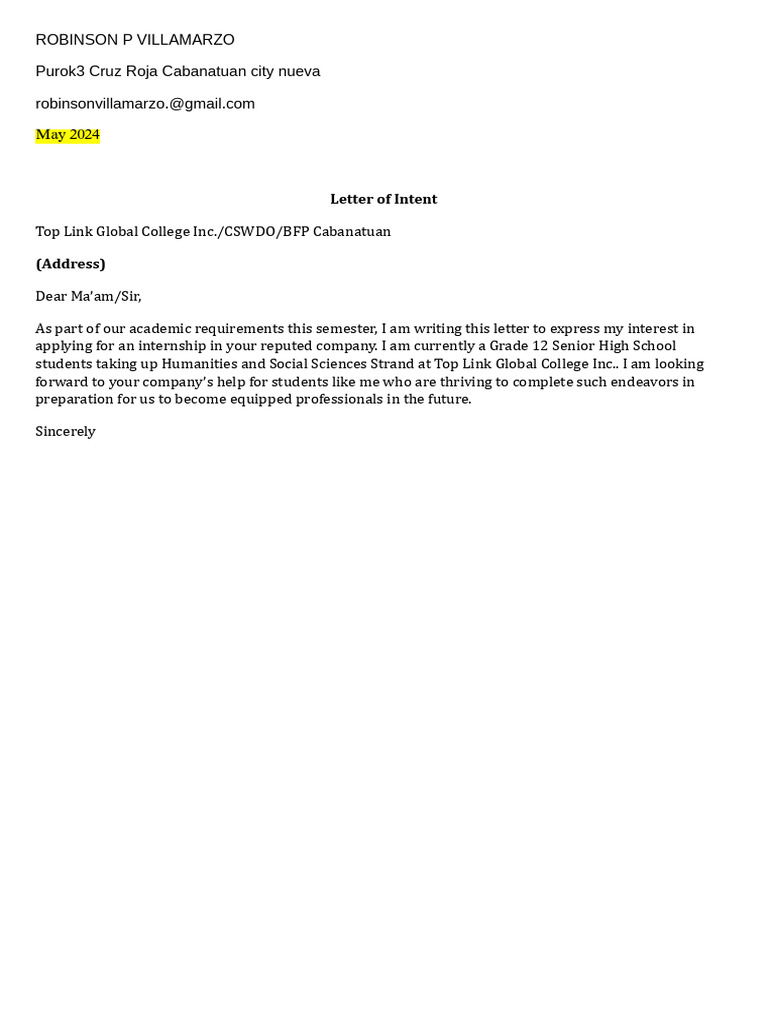 ROBINSON P VILLAMARZO

Purok3 Cruz Roja Cabanatuan city nueva

robinsonvillamarzo.@gmail.com

May 2024

Letter of Intent

Top Link Global College Inc./CSWDO/BFP Cabanatuan

(Address)

Dear Ma'am/Sir,

As part of our academic requirements this semester, I am writing this letter to express my interest in applying for an internship in your reputed company. I am currently a Grade 12 Senior High School students taking up Humanities and Social Sciences Strand at Top Link Global College Inc.. I am looking forward to your company's help for students like me who are thriving to complete such endeavors in preparation for us to become equipped professionals in the future.

Sincerely